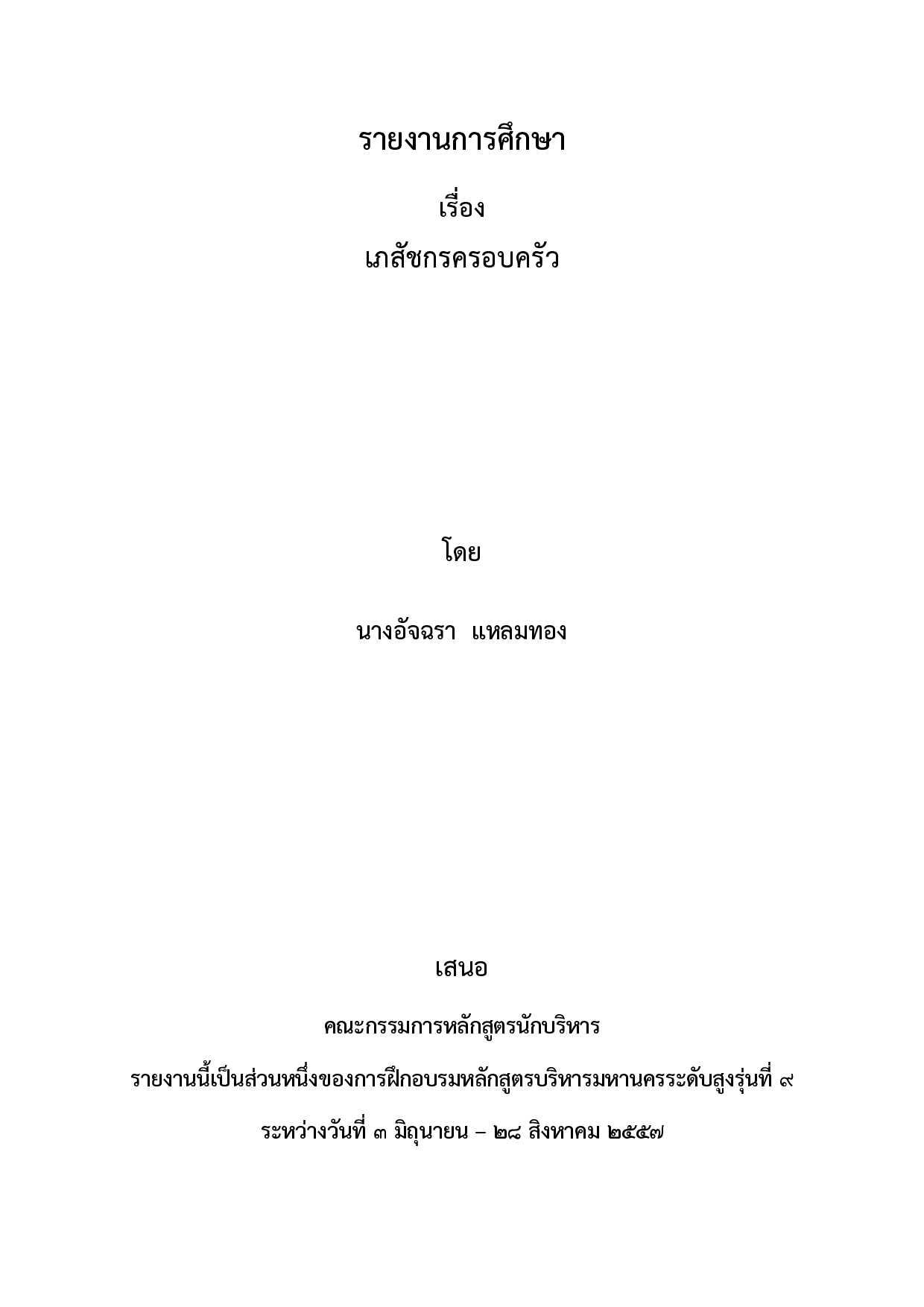 รายงานการศึกษา

เรื่อง

เภสัชกรครอบครัว

โดย

นางอัจฉรา แหลมทอง

เสนอ

คณะกรรมการหลักสูตรนักบริหาร

รายงานนี้เป็นส่วนหนึ่งของการฝึกอบรมหลักสูตรบริหารมหานครระดับสูงรุ่นที่ ๙

ระหว่างวันที่ ๓ มิถุนายน – ๒๘ สิงหาคม ๒๕๕๗